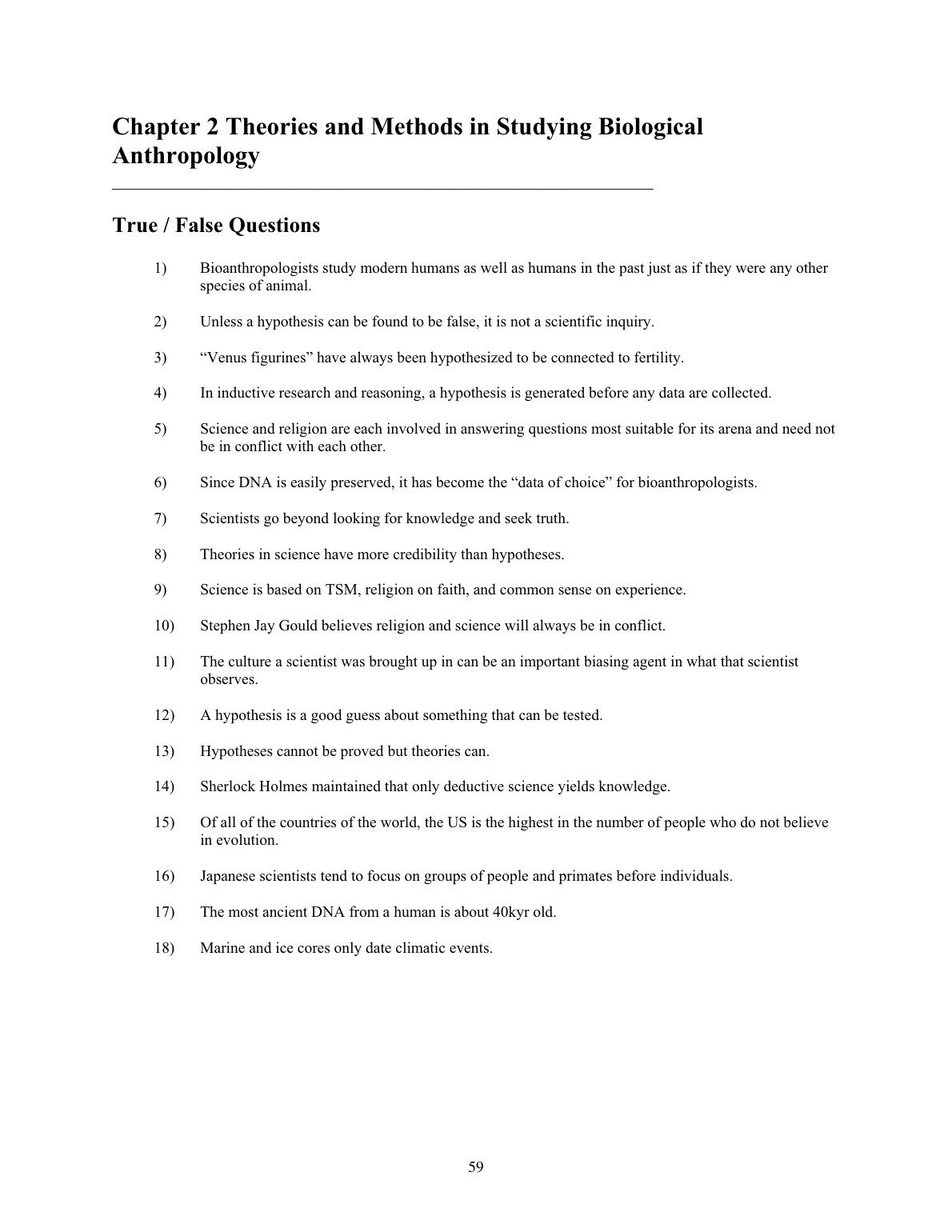 Chapter 2 Theories and Methods in Studying Biological Anthropology

True / False Questions

1) Bioanthropologists study modern humans as well as humans in the past just as if they were any other species of animal.

2) Unless a hypothesis can be found to be false, it is not a scientific inquiry.

3) “Venus figurines” have always been hypothesized to be connected to fertility.

4) In inductive research and reasoning, a hypothesis is generated before any data are collected.

5) Science and religion are each involved in answering questions most suitable for its arena and need not be in conflict with each other.

6) Since DNA is easily preserved, it has become the “data of choice” for bioanthropologists.

7) Scientists go beyond looking for knowledge and seek truth.

8) Theories in science have more credibility than hypotheses.

9) Science is based on TSM, religion on faith, and common sense on experience.

10) Stephen Jay Gould believes religion and science will always be in conflict.

11) The culture a scientist was brought up in can be an important biasing agent in what that scientist observes.

12) A hypothesis is a good guess about something that can be tested.

13) Hypotheses cannot be proved but theories can.

14) Sherlock Holmes maintained that only deductive science yields knowledge.

15) Of all of the countries of the world, the US is the highest in the number of people who do not believe in evolution.

16) Japanese scientists tend to focus on groups of people and primates before individuals.

17) The most ancient DNA from a human is about 40kyr old.

18) Marine and ice cores only date climatic events.

59